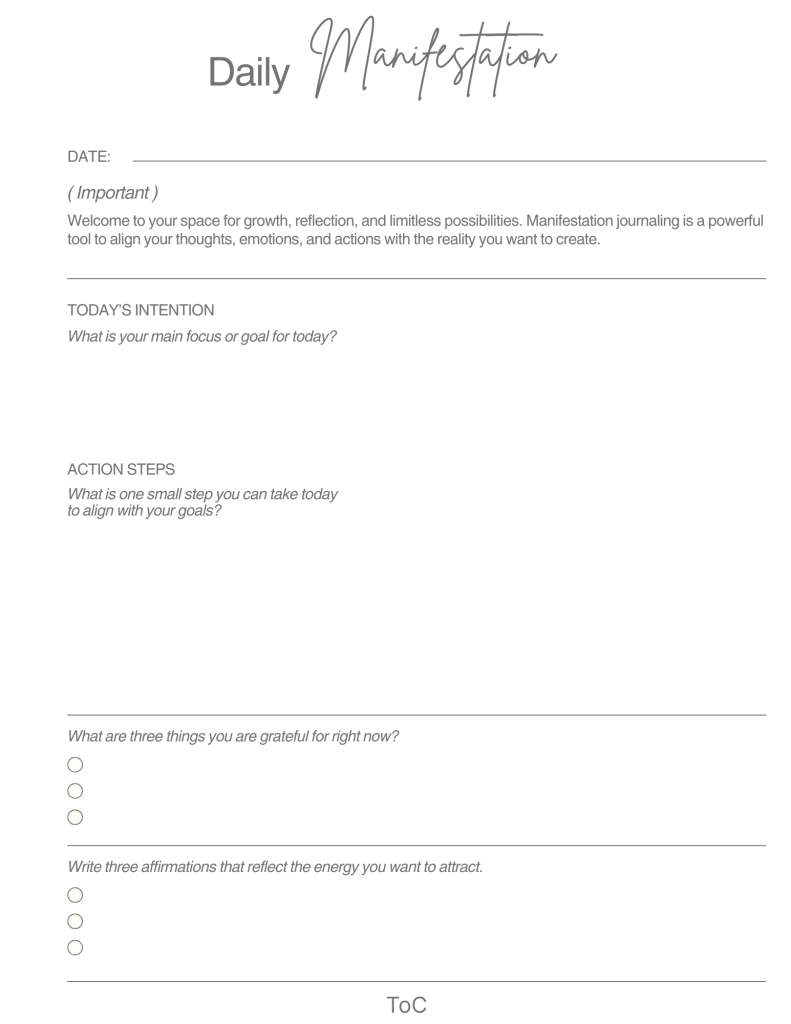 Daily Manifestation

DATE:

( Important )

Welcome to your space for growth, reflection, and limitless possibilities. Manifestation journaling is a powerful tool to align your thoughts, emotions, and actions with the reality you want to create.

TODAY'S INTENTION

What is your main focus or goal for today?

ACTION STEPS

What is one small step you can take today to align with your goals?

What are three things you are grateful for right now?

Write three affirmations that reflect the energy you want to attract.

ToC